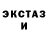 ЭКСТАЗ
И